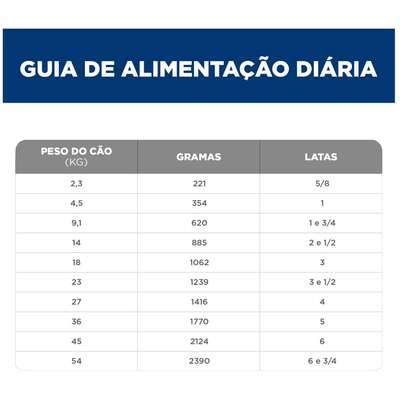 GUIA DE ALIMENTAÇÃO DIÁRIA

| PESO DO CÃO (KG) | GRAMAS | LATAS |
|---|---|---|
| 2,3 | 221 | 5/8 |
| 4,5 | 354 | 1 |
| 9,1 | 620 | 1 e 3/4 |
| 14 | 885 | 2 e 1/2 |
| 18 | 1062 | 3 |
| 23 | 1239 | 3 e 1/2 |
| 27 | 1416 | 4 |
| 36 | 1770 | 5 |
| 45 | 2124 | 6 |
| 54 | 2390 | 6 e 3/4 |